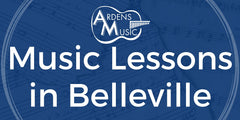 ARDENS MUSIC

Music Lessons in Belleville